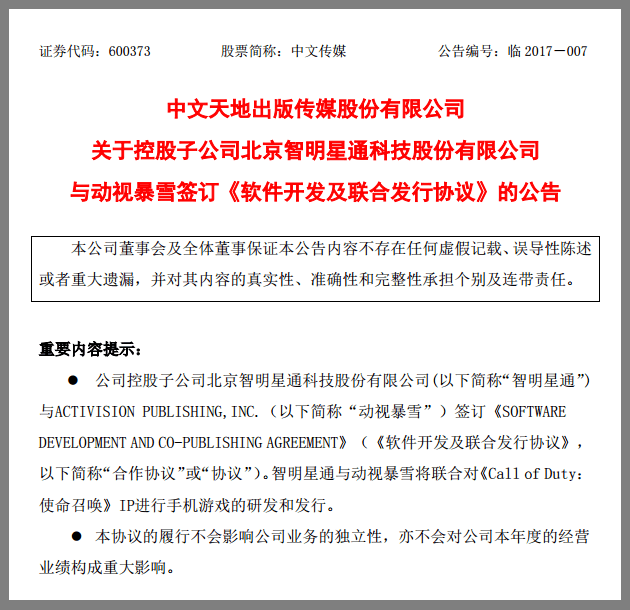 证券代码：600373　　股票简称：中文传媒　　公告编号：临 2017－007

中文天地出版传媒股份有限公司
关于控股子公司北京智明星通科技股份有限公司
与动视暴雪签订《软件开发及联合发行协议》的公告

本公司董事会及全体董事保证本公告内容不存在任何虚假记载、误导性陈述或者重大遗漏，并对其内容的真实性、准确性和完整性承担个别及连带责任。

重要内容提示：

● 公司控股子公司北京智明星通科技股份有限公司(以下简称“智明星通”)与ACTIVISION PUBLISHING,INC.（以下简称“动视暴雪”）签订《SOFTWARE DEVELOPMENT AND CO-PUBLISHING AGREEMENT》（《软件开发及联合发行协议》，以下简称“合作协议”或“协议”）。智明星通与动视暴雪将联合对《Call of Duty：使命召唤》IP进行手机游戏的研发和发行。

● 本协议的履行不会影响公司业务的独立性，亦不会对公司本年度的经营业绩构成重大影响。